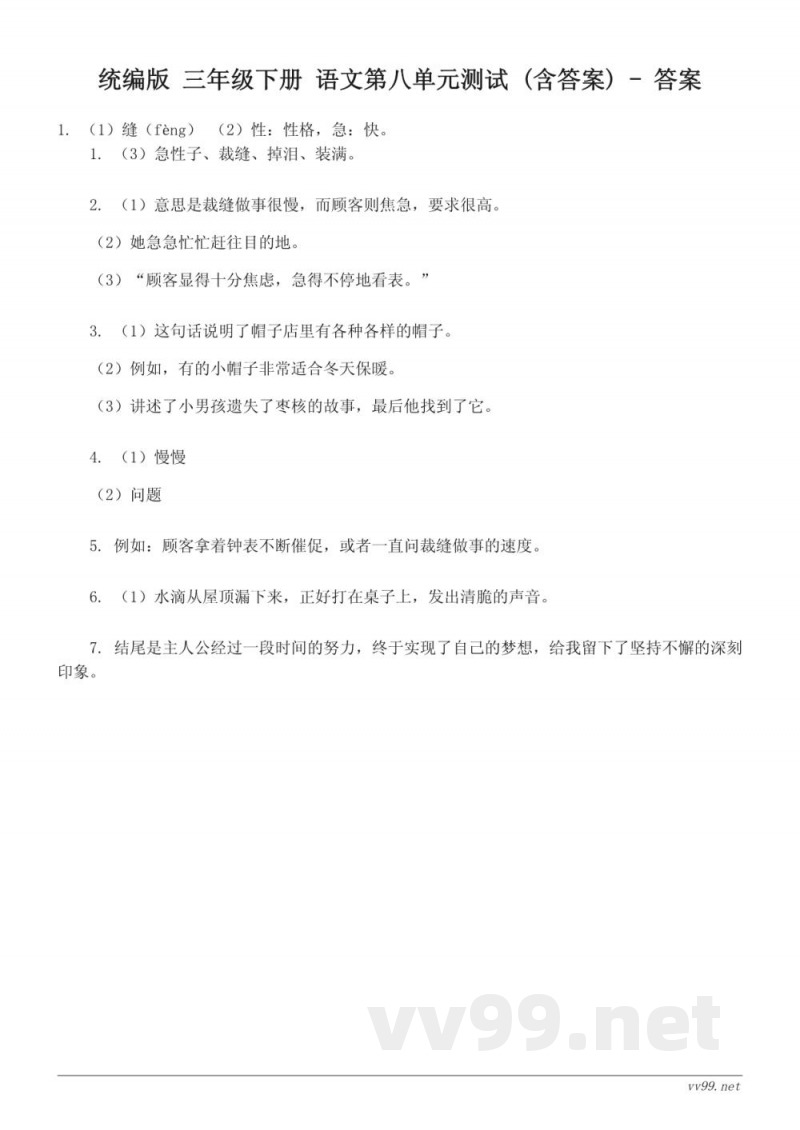 统编版 三年级下册 语文第八单元测试（含答案）- 答案

1. （1）缝（fèng） （2）性：性格，急：快。

1. （3）急性子、裁缝、掉泪、装满。

2. （1）意思是裁缝做事很慢，而顾客则焦急，要求很高。

（2）她急急忙忙赶往目的地。

（3）“顾客显得十分焦虑，急得不停地看表。”

3. （1）这句话说明了帽子店里有各种各样的帽子。

（2）例如，有的小帽子非常适合冬天保暖。

（3）讲述了小男孩遗失了枣核的故事，最后他找到了它。

4. （1）慢慢

（2）问题

5. 例如：顾客拿着钟表不断催促，或者一直问裁缝做事的速度。

6. （1）水滴从屋顶漏下来，正好打在桌子上，发出清脆的声音。

7. 结尾是主人公经过一段时间的努力，终于实现了自己的梦想，给我留下了坚持不懈的深刻印象。

vv99.net

vv99.net